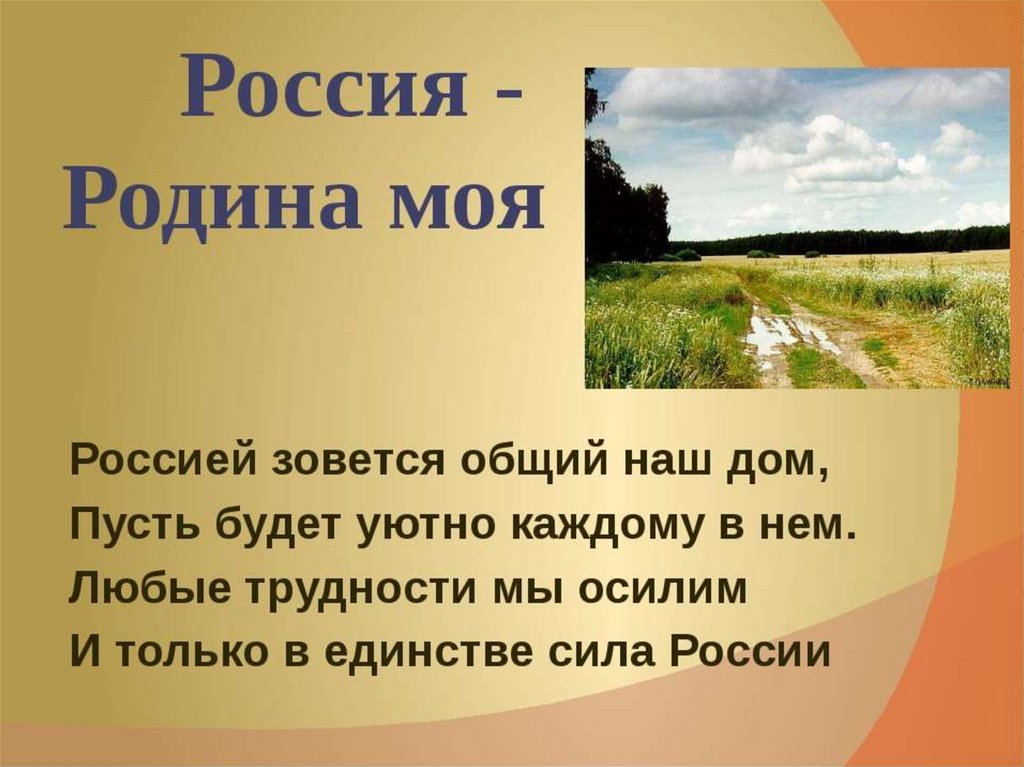 Россия - Родина моя

Россией зовется общий наш дом,
Пусть будет уютно каждому в нем.
Любые трудности мы осилим
И только в единстве сила России